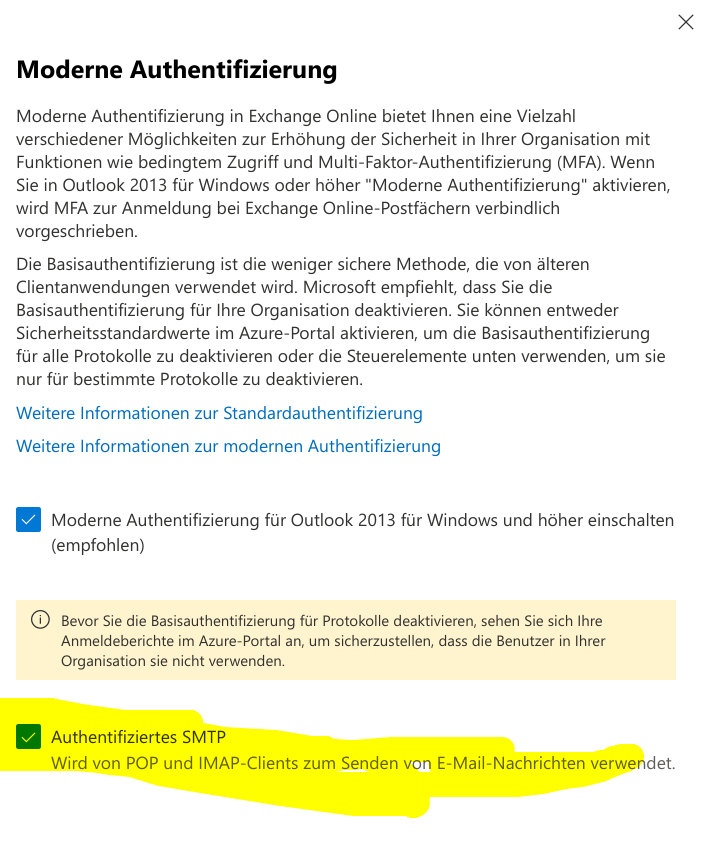 Moderne Authentifizierung

Moderne Authentifizierung in Exchange Online bietet Ihnen eine Vielzahl verschiedener Möglichkeiten zur Erhöhung der Sicherheit in Ihrer Organisation mit Funktionen wie bedingtem Zugriff und Multi-Faktor-Authentifizierung (MFA). Wenn Sie in Outlook 2013 für Windows oder höher "Moderne Authentifizierung" aktivieren, wird MFA zur Anmeldung bei Exchange Online-Postfächern verbindlich vorgeschrieben.

Die Basisauthentifizierung ist die weniger sichere Methode, die von älteren Clientanwendungen verwendet wird. Microsoft empfiehlt, dass Sie die Basisauthentifizierung für Ihre Organisation deaktivieren. Sie können entweder Sicherheitsstandardwerte im Azure-Portal aktivieren, um die Basisauthentifizierung für alle Protokolle zu deaktivieren oder die Steuerelemente unten verwenden, um sie nur für bestimmte Protokolle zu deaktivieren.

Weitere Informationen zur Standardauthentifizierung

Weitere Informationen zur modernen Authentifizierung

Moderne Authentifizierung für Outlook 2013 für Windows und höher einschalten (empfohlen)

Bevor Sie die Basisauthentifizierung für Protokolle deaktivieren, sehen Sie sich Ihre Anmeldeberichte im Azure-Portal an, um sicherzustellen, dass die Benutzer in Ihrer Organisation sie nicht verwenden.

Authentifiziertes SMTP
Wird von POP und IMAP-Clients zum Senden von E-Mail-Nachrichten verwendet.